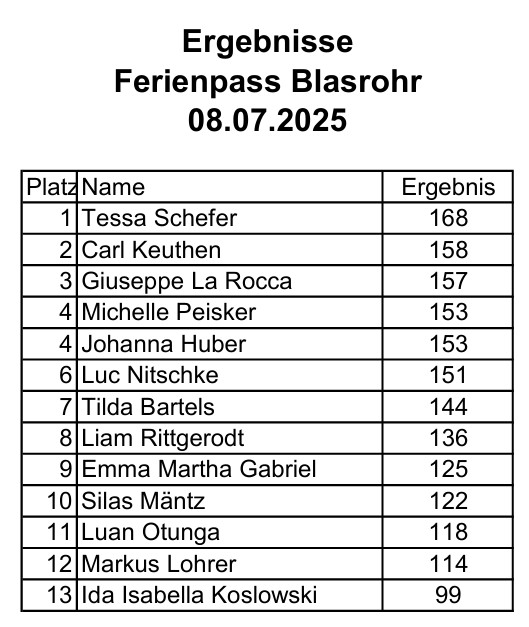 Ergebnisse
Ferienpass Blasrohr
08.07.2025

| Platz | Name | Ergebnis |
|---|---|---|
| 1 | Tessa Schefer | 168 |
| 2 | Carl Keuthen | 158 |
| 3 | Giuseppe La Rocca | 157 |
| 4 | Michelle Peisker | 153 |
| 4 | Johanna Huber | 153 |
| 6 | Luc Nitschke | 151 |
| 7 | Tilda Bartels | 144 |
| 8 | Liam Rittgerodt | 136 |
| 9 | Emma Martha Gabriel | 125 |
| 10 | Silas Mäntz | 122 |
| 11 | Luan Otunga | 118 |
| 12 | Markus Lohrer | 114 |
| 13 | Ida Isabella Koslowski | 99 |